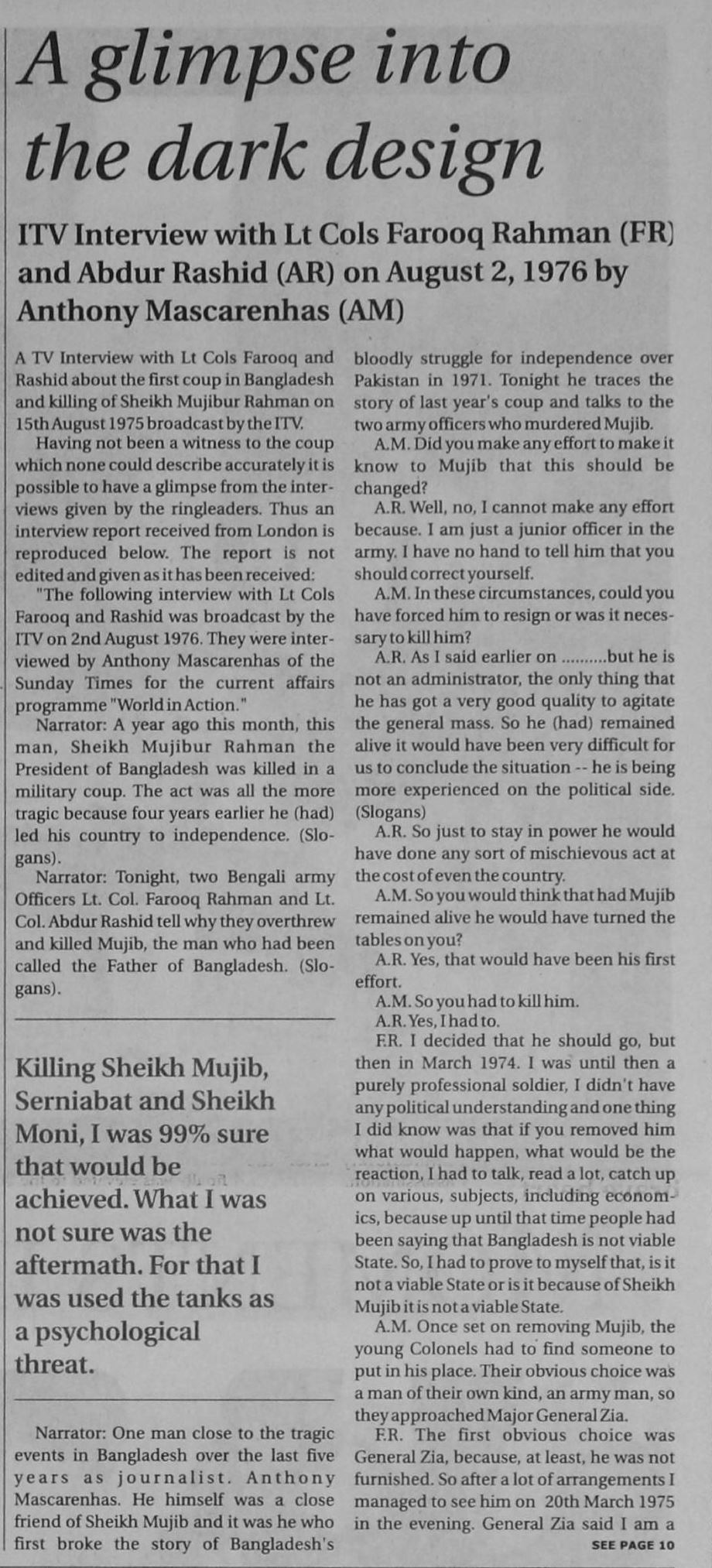 A glimpse into the dark design

ITV Interview with Lt Cols Farooq Rahman (FR) and Abdur Rashid (AR) on August 2, 1976 by Anthony Mascarenhas (AM)

A TV Interview with Lt Cols Farooq and Rashid about the first coup in Bangladesh and killing of Sheikh Mujibur Rahman on 15th August 1975 broadcast by the ITV.

Having not been a witness to the coup which none could describe accurately it is possible to have a glimpse from the interviews given by the ringleaders. Thus an interview report received from London is reproduced below. The report is not edited and given as it has been received:

"The following interview with Lt Cols Farooq and Rashid was broadcast by the ITV on 2nd August 1976. They were interviewed by Anthony Mascarenhas of the Sunday Times for the current affairs programme "World in Action."

Narrator: A year ago this month, this man, Sheikh Mujibur Rahman the President of Bangladesh was killed in a military coup. The act was all the more tragic because four years earlier he (had) led his country to independence. (Slogans).

Narrator: Tonight, two Bengali army Officers Lt. Col. Farooq Rahman and Lt. Col. Abdur Rashid tell why they overthrew and killed Mujib, the man who had been called the Father of Bangladesh. (Slogans).

Killing Sheikh Mujib, Serniabat and Sheikh Moni, I was 99% sure that would be achieved. What I was not sure was the aftermath. For that I was used the tanks as a psychological threat.

Narrator: One man close to the tragic events in Bangladesh over the last five years as journalist. Anthony Mascarenhas. He himself was a close friend of Sheikh Mujib and it was he who first broke the story of Bangladesh's bloodly struggle for independence over Pakistan in 1971. Tonight he traces the story of last year's coup and talks to the two army officers who murdered Mujib.

A.M. Did you make any effort to make it know to Mujib that this should be changed?

A.R. Well, no, I cannot make any effort because. I am just a junior officer in the army. I have no hand to tell him that you should correct yourself.

A.M. In these circumstances, could you have forced him to resign or was it necessary to kill him?

A.R. As I said earlier on ..........but he is not an administrator, the only thing that he has got a very good quality to agitate the general mass. So he (had) remained alive it would have been very difficult for us to conclude the situation -- he is being more experienced on the political side. (Slogans)

A.R. So just to stay in power he would have done any sort of mischievous act at the cost of even the country.

A.M. So you would think that had Mujib remained alive he would have turned the tables on you?

A.R. Yes, that would have been his first effort.

A.M. So you had to kill him.

A.R. Yes, I had to.

F.R. I decided that he should go, but then in March 1974. I was until then a purely professional soldier, I didn't have any political understanding and one thing I did know was that if you removed him what would happen, what would be the reaction, I had to talk, read a lot, catch up on various, subjects, including economics, because up until that time people had been saying that Bangladesh is not viable State. So, I had to prove to myself that, is it not a viable State or is it because of Sheikh Mujib it is not a viable State.

A.M. Once set on removing Mujib, the young Colonels had to find someone to put in his place. Their obvious choice was a man of their own kind, an army man, so they approached Major General Zia.

F.R. The first obvious choice was General Zia, because, at least, he was not furnished. So after a lot of arrangements I managed to see him on 20th March 1975 in the evening. General Zia said I am a

SEE PAGE 10